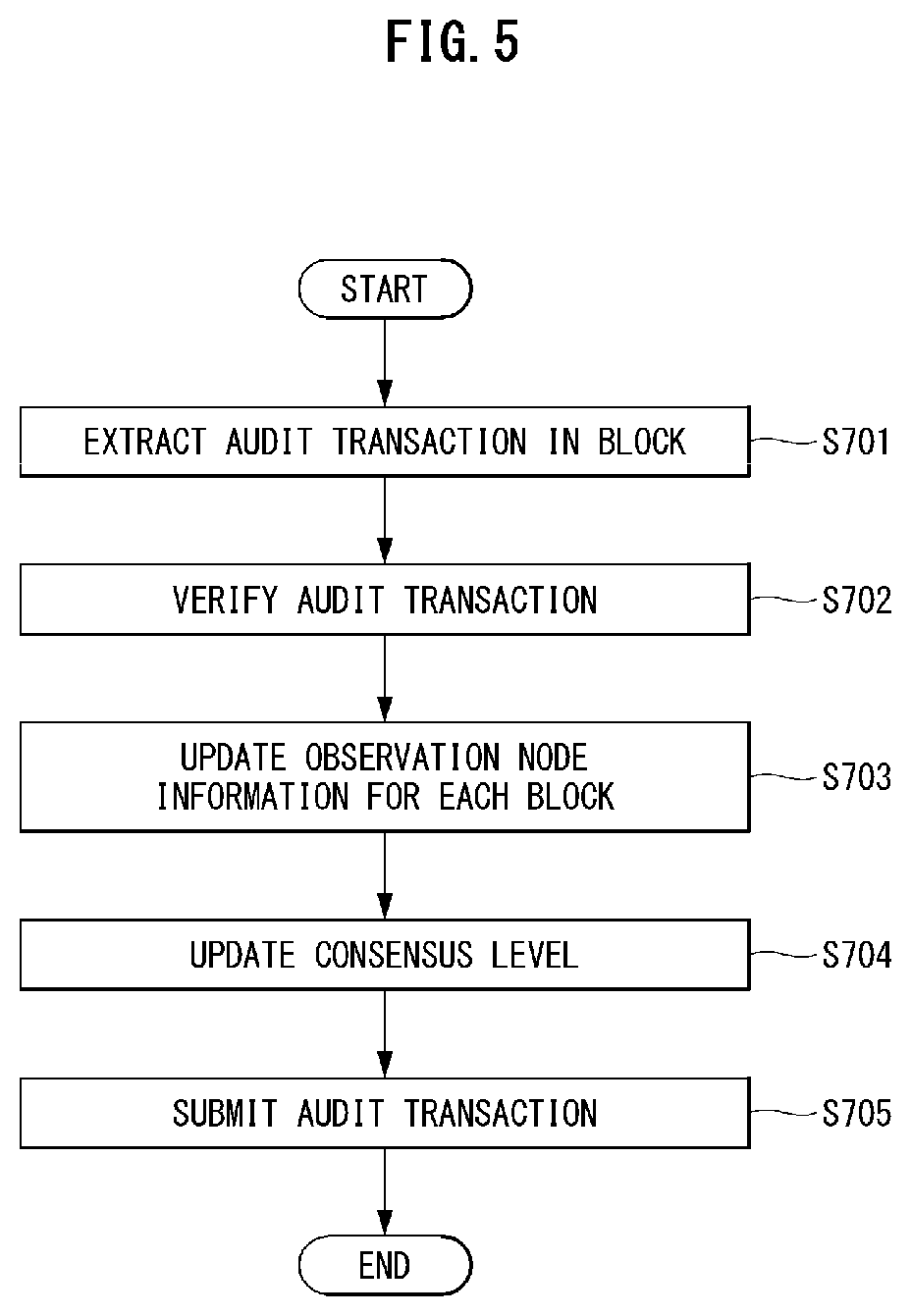 FIG. 5

START

EXTRACT AUDIT TRANSACTION IN BLOCK

S701

VERIFY AUDIT TRANSACTION

S702

UPDATE OBSERVATION NODE INFORMATION FOR EACH BLOCK

S703

UPDATE CONSENSUS LEVEL

S704

SUBMIT AUDIT TRANSACTION

S705

END